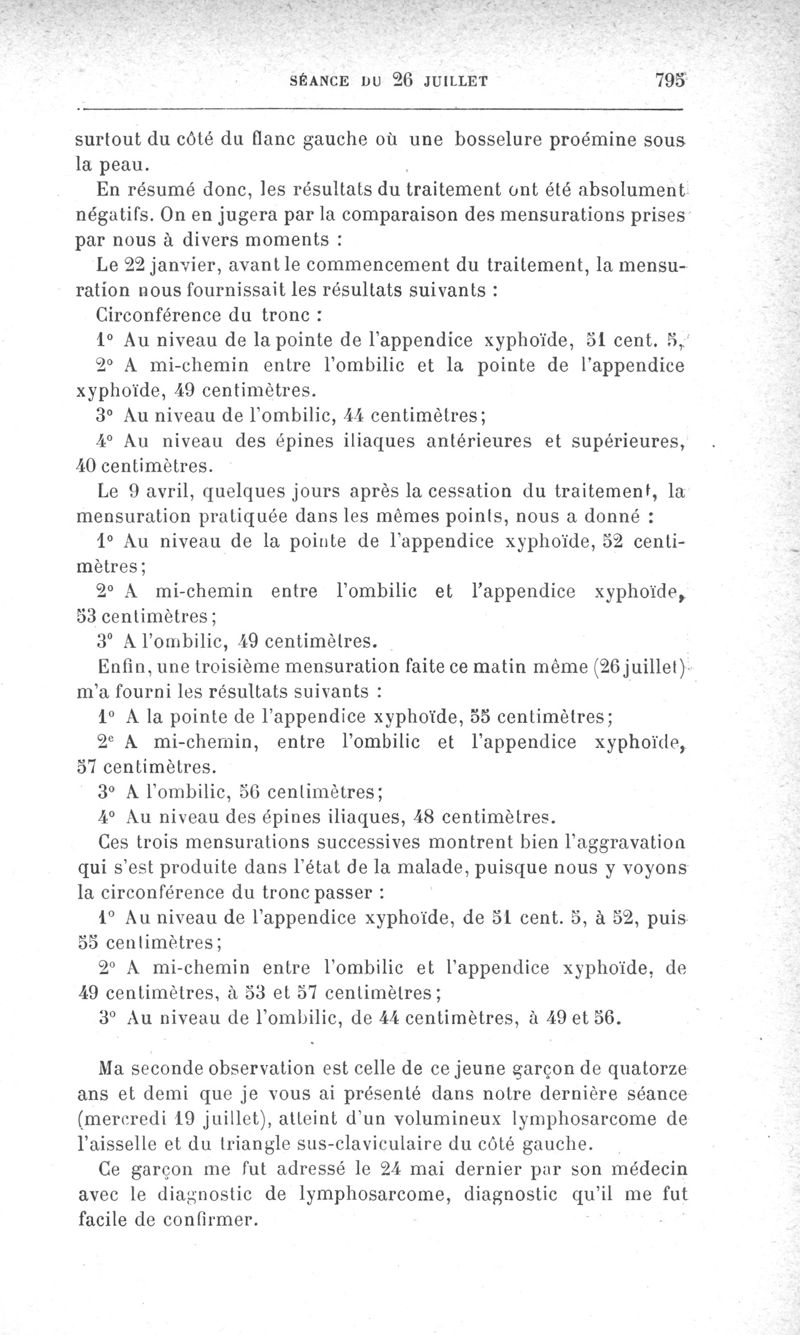 SÉANCE DU 26 JUILLET 795

surtout du côté du flanc gauche où une bosselure proémine sous la peau.

En résumé donc, les résultats du traitement ont été absolument négatifs. On en jugera par la comparaison des mensurations prises par nous à divers moments :

Le 22 janvier, avant le commencement du traitement, la mensuration nous fournissait les résultats suivants :

Circonférence du tronc :

1° Au niveau de la pointe de l'appendice xyphoïde, 51 cent. 5,

2° A mi-chemin entre l'ombilic et la pointe de l'appendice xyphoïde, 49 centimètres.

3° Au niveau de l'ombilic, 44 centimètres;

4° Au niveau des épines iliaques antérieures et supérieures, 40 centimètres.

Le 9 avril, quelques jours après la cessation du traitement, la mensuration pratiquée dans les mêmes points, nous a donné :

1° Au niveau de la pointe de l'appendice xyphoïde, 52 centimètres;

2° A mi-chemin entre l'ombilic et l'appendice xyphoïde, 53 centimètres;

3° A l'ombilic, 49 centimètres.

Enfin, une troisième mensuration faite ce matin même (26 juillet) m'a fourni les résultats suivants :

1° A la pointe de l'appendice xyphoïde, 55 centimètres;

2° A mi-chemin, entre l'ombilic et l'appendice xyphoïde, 57 centimètres.

3° A l'ombilic, 56 centimètres;

4° Au niveau des épines iliaques, 48 centimètres.

Ces trois mensurations successives montrent bien l'aggravation qui s'est produite dans l'état de la malade, puisque nous y voyons la circonférence du tronc passer :

1° Au niveau de l'appendice xyphoïde, de 51 cent. 5, à 52, puis 55 centimètres;

2° A mi-chemin entre l'ombilic et l'appendice xyphoïde, de 49 centimètres, à 53 et 57 centimètres;

3° Au niveau de l'ombilic, de 44 centimètres, à 49 et 56.

Ma seconde observation est celle de ce jeune garçon de quatorze ans et demi que je vous ai présenté dans notre dernière séance (mercredi 19 juillet), atteint d'un volumineux lymphosarcome de l'aisselle et du triangle sus-claviculaire du côté gauche.

Ce garçon me fut adressé le 24 mai dernier par son médecin avec le diagnostic de lymphosarcome, diagnostic qu'il me fut facile de confirmer.